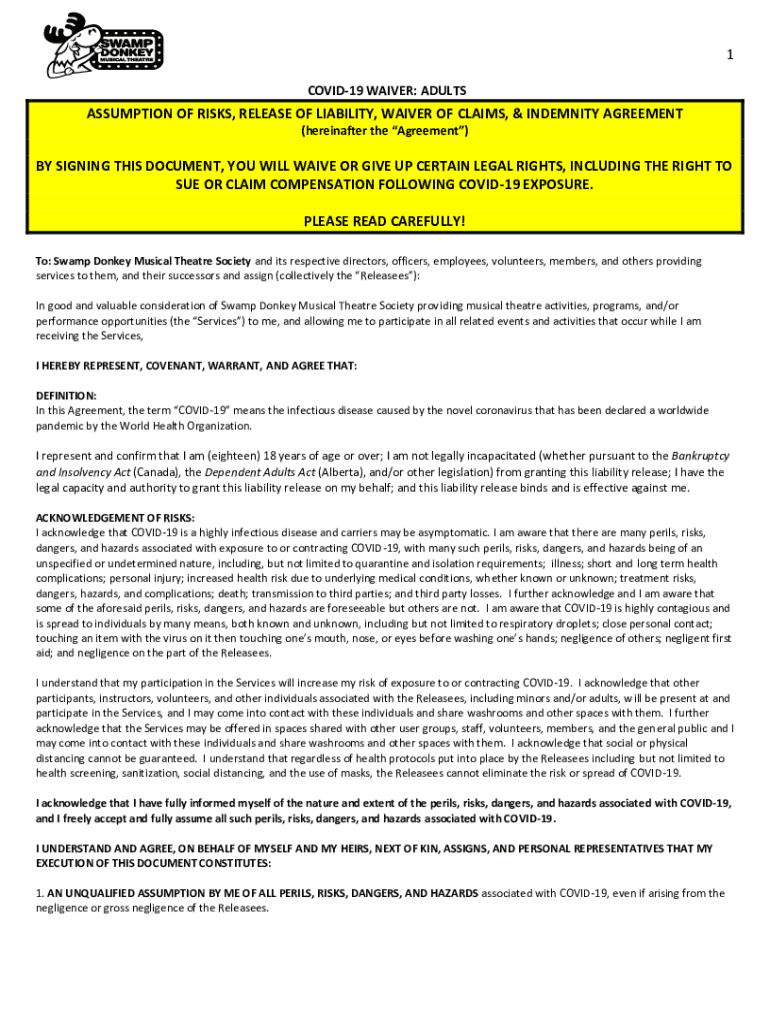 SWAMP DONKEY MUSICAL THEATRE

1

COVID-19 WAIVER: ADULTS

ASSUMPTION OF RISKS, RELEASE OF LIABILITY, WAIVER OF CLAIMS, & INDEMNITY AGREEMENT
(hereinafter the "Agreement")

BY SIGNING THIS DOCUMENT, YOU WILL WAIVE OR GIVE UP CERTAIN LEGAL RIGHTS, INCLUDING THE RIGHT TO SUE OR CLAIM COMPENSATION FOLLOWING COVID-19 EXPOSURE.

PLEASE READ CAREFULLY!

To: Swamp Donkey Musical Theatre Society and its respective directors, officers, employees, volunteers, members, and others providing services to them, and their successors and assign (collectively the "Releasees"):

In good and valuable consideration of Swamp Donkey Musical Theatre Society providing musical theatre activities, programs, and/or performance opportunities (the "Services") to me, and allowing me to participate in all related events and activities that occur while I am receiving the Services,

I HEREBY REPRESENT, COVENANT, WARRANT, AND AGREE THAT:

DEFINITION:
In this Agreement, the term "COVID-19" means the infectious disease caused by the novel coronavirus that has been declared a worldwide pandemic by the World Health Organization.

I represent and confirm that I am (eighteen) 18 years of age or over; I am not legally incapacitated (whether pursuant to the Bankruptcy and Insolvency Act (Canada), the Dependent Adults Act (Alberta), and/or other legislation) from granting this liability release; I have the legal capacity and authority to grant this liability release on my behalf; and this liability release binds and is effective against me.

ACKNOWLEDGEMENT OF RISKS:
I acknowledge that COVID-19 is a highly infectious disease and carriers may be asymptomatic. I am aware that there are many perils, risks, dangers, and hazards associated with exposure to or contracting COVID-19, with many such perils, risks, dangers, and hazards being of an unspecified or undetermined nature, including, but not limited to quarantine and isolation requirements; illness; short and long term health complications; personal injury; increased health risk due to underlying medical conditions, whether known or unknown; treatment risks, dangers, hazards, and complications; death; transmission to third parties; and third party losses. I further acknowledge and I am aware that some of the aforesaid perils, risks, dangers, and hazards are foreseeable but others are not. I am aware that COVID-19 is highly contagious and is spread to individuals by many means, both known and unknown, including but not limited to respiratory droplets; close personal contact; touching an item with the virus on it then touching one's mouth, nose, or eyes before washing one's hands; negligence of others; negligent first aid; and negligence on the part of the Releasees.

I understand that my participation in the Services will increase my risk of exposure to or contracting COVID-19. I acknowledge that other participants, instructors, volunteers, and other individuals associated with the Releasees, including minors and/or adults, will be present at and participate in the Services, and I may come into contact with these individuals and share washrooms and other spaces with them. I further acknowledge that the Services may be offered in spaces shared with other user groups, staff, volunteers, members, and the general public and I may come into contact with these individuals and share washrooms and other spaces with them. I acknowledge that social or physical distancing cannot be guaranteed. I understand that regardless of health protocols put into place by the Releasees including but not limited to health screening, sanitization, social distancing, and the use of masks, the Releasees cannot eliminate the risk or spread of COVID-19.

I acknowledge that I have fully informed myself of the nature and extent of the perils, risks, dangers, and hazards associated with COVID-19, and I freely accept and fully assume all such perils, risks, dangers, and hazards associated with COVID-19.

I UNDERSTAND AND AGREE, ON BEHALF OF MYSELF AND MY HEIRS, NEXT OF KIN, ASSIGNS, AND PERSONAL REPRESENTATIVES THAT MY EXECUTION OF THIS DOCUMENT CONSTITUTES:

1. AN UNQUALIFIED ASSUMPTION BY ME OF ALL PERILS, RISKS, DANGERS, AND HAZARDS associated with COVID-19, even if arising from the negligence or gross negligence of the Releasees.